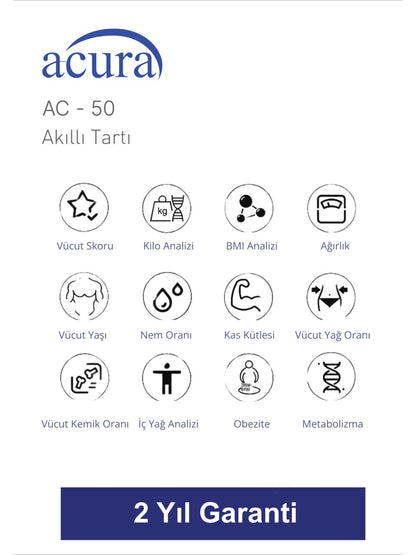 acura

AC - 50

Akıllı Tartı

kg

Vücut Skoru

Kilo Analizi

BMI Analizi

Ağırlık

Vücut Yaşı

Nem Oranı

Kas Kütlesi

Vücut Yağ Oranı

Vücut Kemik Oranı

İç Yağ Analizi

Obezite

Metabolizma

2 Yıl Garanti